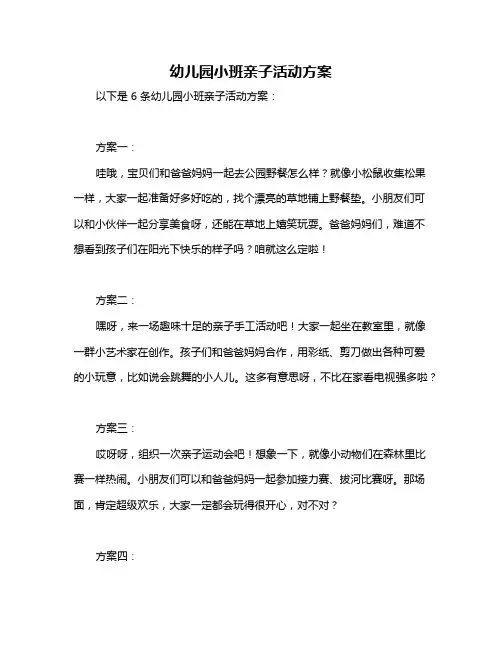 幼儿园小班亲子活动方案

以下是 6 条幼儿园小班亲子活动方案：

方案一：

哇哦，宝贝们和爸爸妈妈一起去公园野餐怎么样？就像小松鼠收集松果一样，大家一起准备好多好吃的，找个漂亮的草地铺上野餐垫。小朋友们可以和小伙伴一起分享美食呀，还能在草地上嬉笑玩耍。爸爸妈妈们，难道不想看到孩子们在阳光下快乐的样子吗？咱就这么定啦！

方案二：

嘿呀，来一场趣味十足的亲子手工活动吧！大家一起坐在教室里，就像一群小艺术家在创作。孩子们和爸爸妈妈合作，用彩纸、剪刀做出各种可爱的小玩意，比如说会跳舞的小人儿。这多有意思呀，不比在家看电视强多啦？

方案三：

哎呀呀，组织一次亲子运动会吧！想象一下，就像小动物们在森林里比赛一样热闹。小朋友们可以和爸爸妈妈一起参加接力赛、拔河比赛呀。那场面，肯定超级欢乐，大家一定都会玩得很开心，对不对？

方案四：